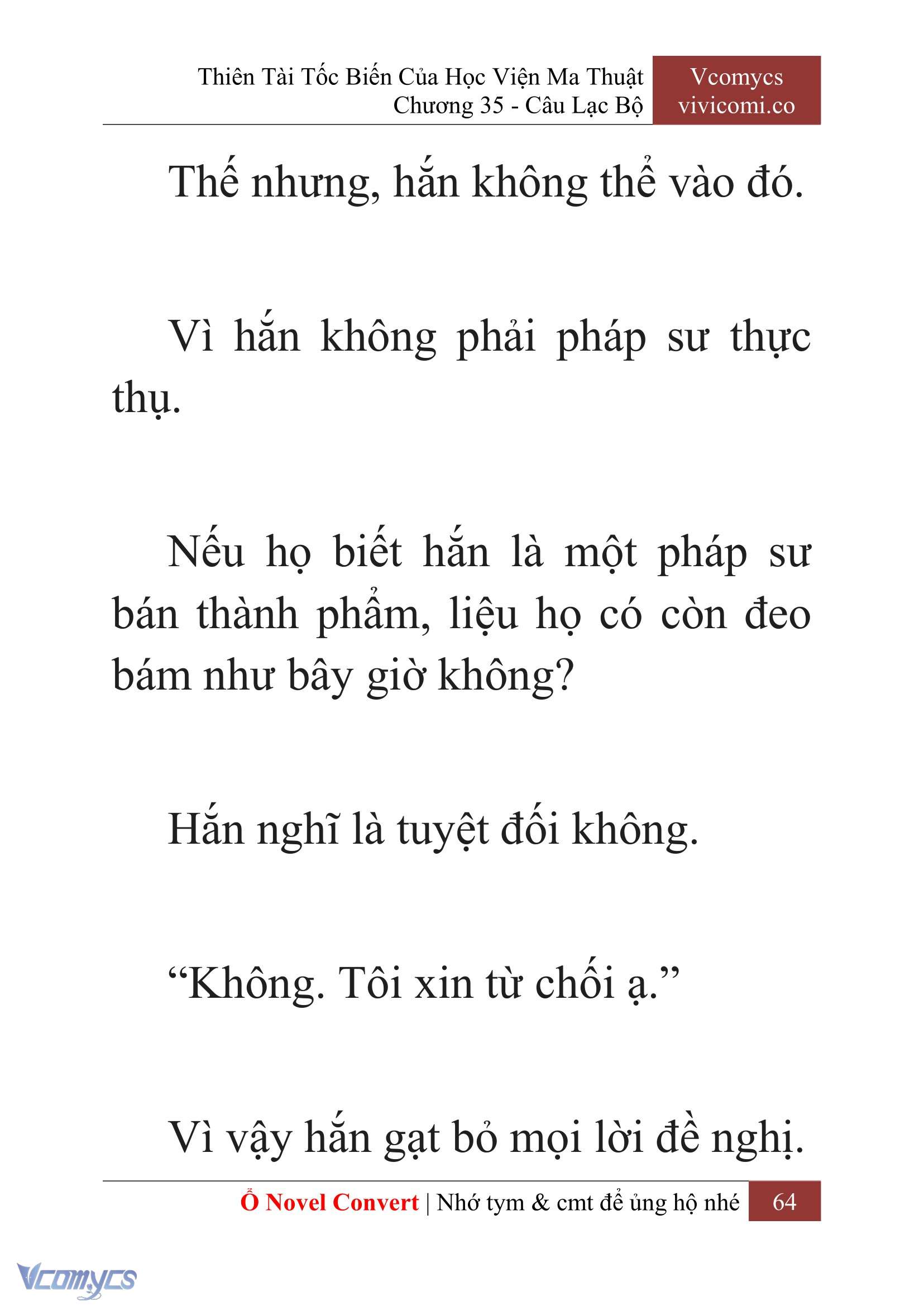 Thiên Tài Tốc Biến Của Học Viện Ma Thuật
Chương 35 - Câu Lạc Bộ

Vcomycs
vivicomi.co

Thế nhưng, hắn không thể vào đó.

Vì hắn không phải pháp sư thực thụ.

Nếu họ biết hắn là một pháp sư bán thành phẩm, liệu họ có còn đeo bám như bây giờ không?

Hắn nghĩ là tuyệt đối không.

“Không. Tôi xin từ chối ạ.”

Vì vậy hắn gạt bỏ mọi lời đề nghị.

Ổ Novel Convert | Nhớ tym & cmt để ủng hộ nhé 64

Vcomycs